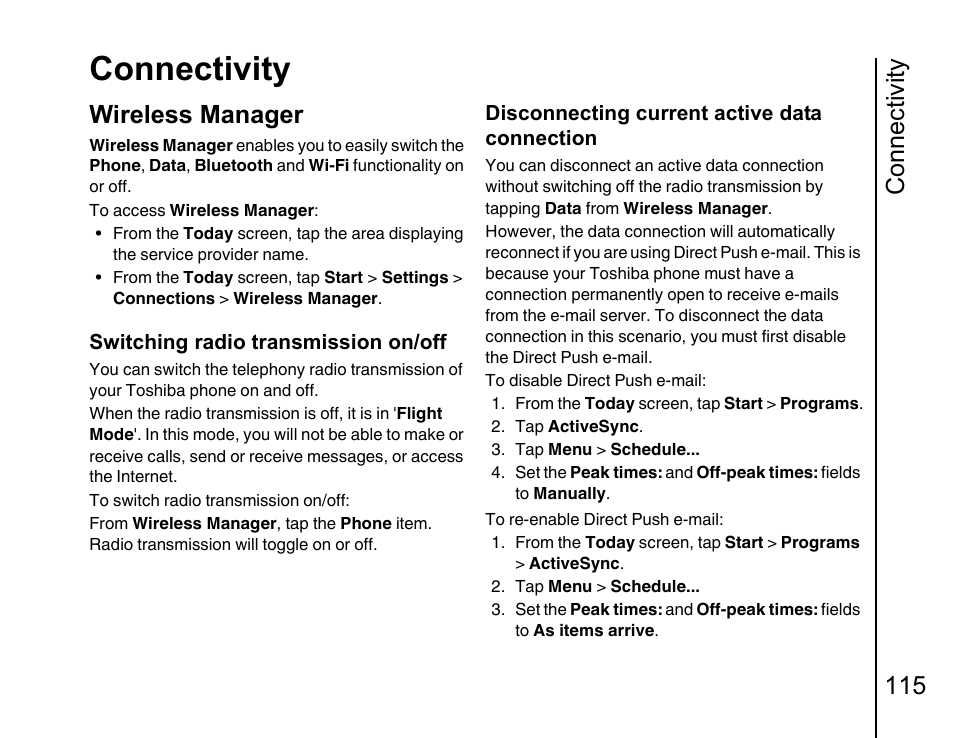 Connectivity

Wireless Manager

Wireless Manager enables you to easily switch the Phone, Data, Bluetooth and Wi-Fi functionality on or off.

To access Wireless Manager:

• From the Today screen, tap the area displaying the service provider name.
• From the Today screen, tap Start > Settings > Connections > Wireless Manager.

Switching radio transmission on/off

You can switch the telephony radio transmission of your Toshiba phone on and off.

When the radio transmission is off, it is in 'Flight Mode'. In this mode, you will not be able to make or receive calls, send or receive messages, or access the Internet.

To switch radio transmission on/off:

From Wireless Manager, tap the Phone item. Radio transmission will toggle on or off.

Disconnecting current active data connection

You can disconnect an active data connection without switching off the radio transmission by tapping Data from Wireless Manager.

However, the data connection will automatically reconnect if you are using Direct Push e-mail. This is because your Toshiba phone must have a connection permanently open to receive e-mails from the e-mail server. To disconnect the data connection in this scenario, you must first disable the Direct Push e-mail.

To disable Direct Push e-mail:

1. From the Today screen, tap Start > Programs.
2. Tap ActiveSync.
3. Tap Menu > Schedule...
4. Set the Peak times: and Off-peak times: fields to Manually.

To re-enable Direct Push e-mail:

1. From the Today screen, tap Start > Programs > ActiveSync.
2. Tap Menu > Schedule...
3. Set the Peak times: and Off-peak times: fields to As items arrive.

Connectivity

115